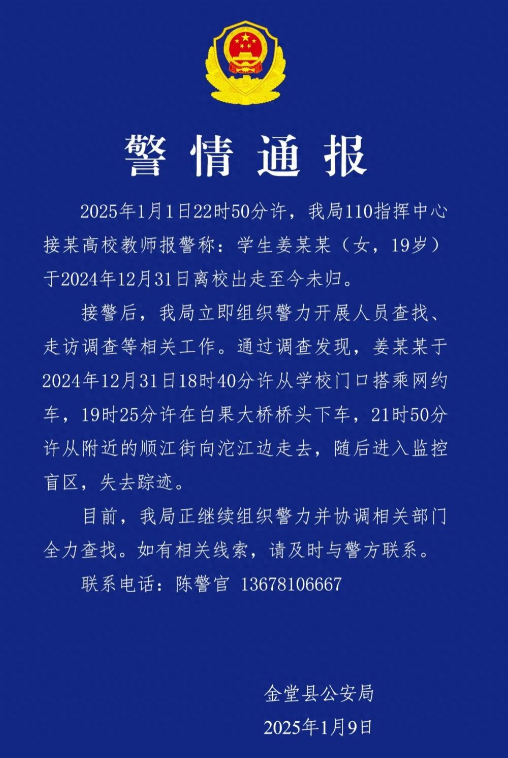 警情通报

2025年1月1日22时50分许，我局110指挥中心接某高校教师报警称：学生姜某某（女，19岁）于2024年12月31日离校出走至今未归。

接警后，我局立即组织警力开展人员查找、走访调查等相关工作。通过调查发现，姜某某于2024年12月31日18时40分许从学校门口搭乘网约车，19时25分许在白果大桥桥头下车，21时50分许从附近的顺江街向沱江边走去，随后进入监控盲区，失去踪迹。

目前，我局正继续组织警力并协调相关部门全力查找。如有相关线索，请及时与警方联系。

联系电话：陈警官 13678106667

金堂县公安局
2025年1月9日